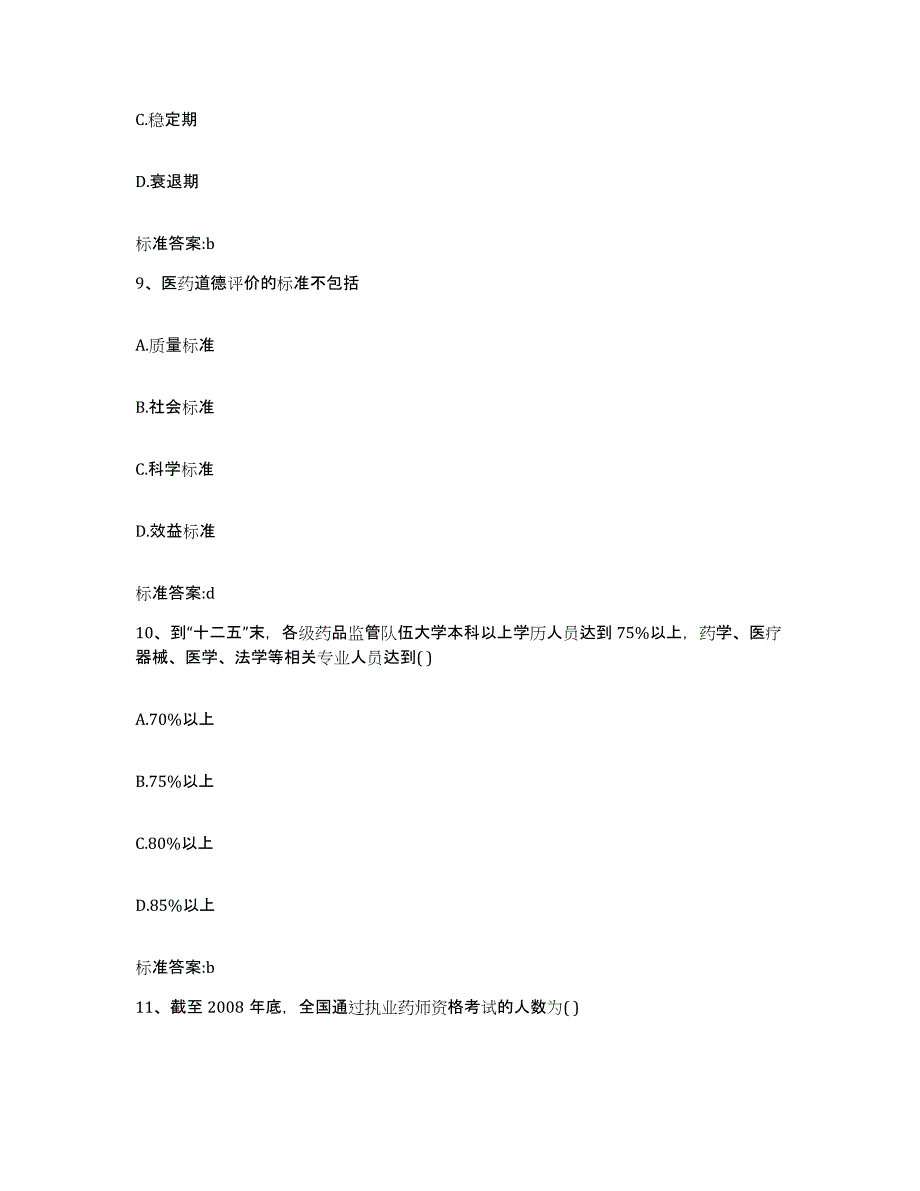 C.稳定期

D.衰退期

标准答案:b

9、医药道德评价的标准不包括

A.质量标准

B.社会标准

C.科学标准

D.效益标准

标准答案:d

10、到“十二五”末，各级药品监管队伍大学本科以上学历人员达到 75%以上，药学、医疗器械、医学、法学等相关专业人员达到( )

A.70%以上

B.75%以上

C.80%以上

D.85%以上

标准答案:b

11、截至 2008 年底，全国通过执业药师资格考试的人数为( )